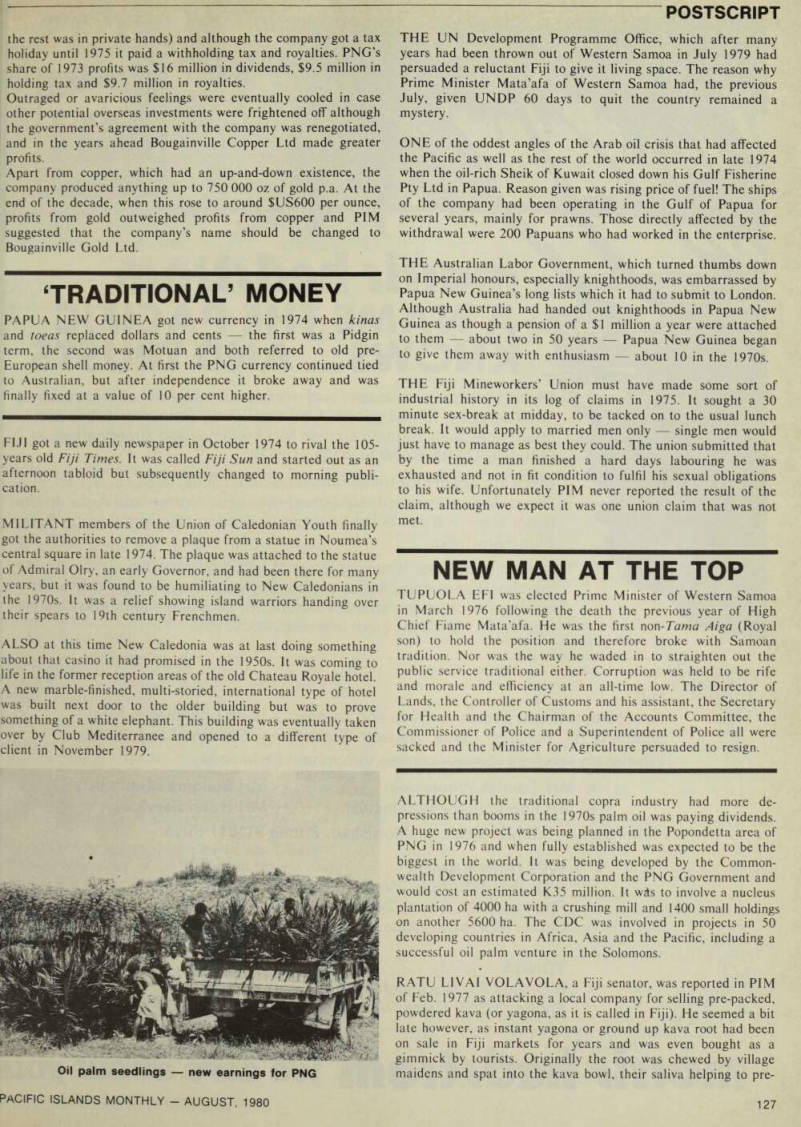 POSTSCRIPT

the rest was in private hands) and although the company got a tax holiday until 1975 it paid a withholding tax and royalties. PNG's share of 1973 profits was $16 million in dividends, $9.5 million in holding tax and $9.7 million in royalties.
Outraged or avaricious feelings were eventually cooled in case other potential overseas investments were frightened off although the government's agreement with the company was renegotiated, and in the years ahead Bougainville Copper Ltd made greater profits.
Apart from copper, which had an up-and-down existence, the company produced anything up to 750 000 oz of gold p.a. At the end of the decade, when this rose to around $US600 per ounce, profits from gold outweighed profits from copper and PIM suggested that the company's name should be changed to Bougainville Gold Ltd.

'TRADITIONAL' MONEY

PAPUA NEW GUINEA got new currency in 1974 when kinas and toeas replaced dollars and cents — the first was a Pidgin term, the second was Motuan and both referred to old pre-European shell money. At first the PNG currency continued tied to Australian, but after independence it broke away and was finally fixed at a value of 10 per cent higher.

FIJI got a new daily newspaper in October 1974 to rival the 105-years old Fiji Times. It was called Fiji Sun and started out as an afternoon tabloid but subsequently changed to morning publication.

MILITANT members of the Union of Caledonian Youth finally got the authorities to remove a plaque from a statue in Noumea's central square in late 1974. The plaque was attached to the statue of Admiral Olry, an early Governor, and had been there for many years, but it was found to be humiliating to New Caledonians in the 1970s. It was a relief showing island warriors handing over their spears to 19th century Frenchmen.

ALSO at this time New Caledonia was at last doing something about that casino it had promised in the 1950s. It was coming to life in the former reception areas of the old Chateau Royale hotel. A new marble-finished, multi-storied, international type of hotel was built next door to the older building but was to prove something of a white elephant. This building was eventually taken over by Club Mediterranee and opened to a different type of client in November 1979.

Oil palm seedlings — new earnings for PNG

THE UN Development Programme Office, which after many years had been thrown out of Western Samoa in July 1979 had persuaded a reluctant Fiji to give it living space. The reason why Prime Minister Mata'afa of Western Samoa had, the previous July, given UNDP 60 days to quit the country remained a mystery.

ONE of the oddest angles of the Arab oil crisis that had affected the Pacific as well as the rest of the world occurred in late 1974 when the oil-rich Sheik of Kuwait closed down his Gulf Fisherine Pty Ltd in Papua. Reason given was rising price of fuel! The ships of the company had been operating in the Gulf of Papua for several years, mainly for prawns. Those directly affected by the withdrawal were 200 Papuans who had worked in the enterprise.

THE Australian Labor Government, which turned thumbs down on Imperial honours, especially knighthoods, was embarrassed by Papua New Guinea's long lists which it had to submit to London. Although Australia had handed out knighthoods in Papua New Guinea as though a pension of a $1 million a year were attached to them — about two in 50 years — Papua New Guinea began to give them away with enthusiasm — about 10 in the 1970s.

THE Fiji Mineworkers' Union must have made some sort of industrial history in its log of claims in 1975. It sought a 30 minute sex-break at midday, to be tacked on to the usual lunch break. It would apply to married men only — single men would just have to manage as best they could. The union submitted that by the time a man finished a hard days labouring he was exhausted and not in fit condition to fulfil his sexual obligations to his wife. Unfortunately PIM never reported the result of the claim, although we expect it was one union claim that was not met.

NEW MAN AT THE TOP

TUPUOLA EFI was elected Prime Minister of Western Samoa in March 1976 following the death the previous year of High Chief Fiame Mata'afa. He was the first non-Tama Aiga (Royal son) to hold the position and therefore broke with Samoan tradition. Nor was the way he waded in to straighten out the public service traditional either. Corruption was held to be rife and morale and efficiency at an all-time low. The Director of Lands, the Controller of Customs and his assistant, the Secretary for Health and the Chairman of the Accounts Committee, the Commissioner of Police and a Superintendent of Police all were sacked and the Minister for Agriculture persuaded to resign.

ALTHOUGH the traditional copra industry had more depressions than booms in the 1970s palm oil was paying dividends. A huge new project was being planned in the Popondetta area of PNG in 1976 and when fully established was expected to be the biggest in the world. It was being developed by the Commonwealth Development Corporation and the PNG Government and would cost an estimated K35 million. It was to involve a nucleus plantation of 4000 ha with a crushing mill and 1400 small holdings on another 5600 ha. The CDC was involved in projects in 50 developing countries in Africa, Asia and the Pacific, including a successful oil palm venture in the Solomons.

RATU LIVAI VOLAVOLA, a Fiji senator, was reported in PIM of Feb. 1977 as attacking a local company for selling pre-packed, powdered kava (or yagona, as it is called in Fiji). He seemed a bit late however, as instant yagona or ground up kava root had been on sale in Fiji markets for years and was even bought as a gimmick by tourists. Originally the root was chewed by village maidens and spat into the kava bowl, their saliva helping to pre-

PACIFIC ISLANDS MONTHLY — AUGUST, 1980

127